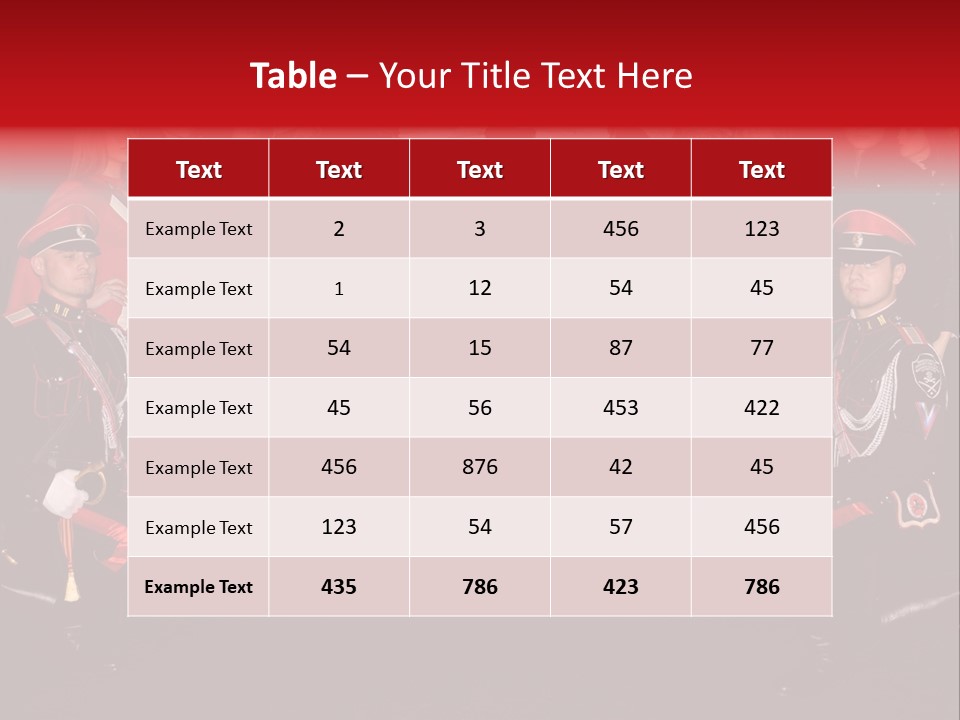 Table – Your Title Text Here

| Text | Text | Text | Text | Text |
|---|---|---|---|---|
| Example Text | 2 | 3 | 456 | 123 |
| Example Text | 1 | 12 | 54 | 45 |
| Example Text | 54 | 15 | 87 | 77 |
| Example Text | 45 | 56 | 453 | 422 |
| Example Text | 456 | 876 | 42 | 45 |
| Example Text | 123 | 54 | 57 | 456 |
| Example Text | 435 | 786 | 423 | 786 |